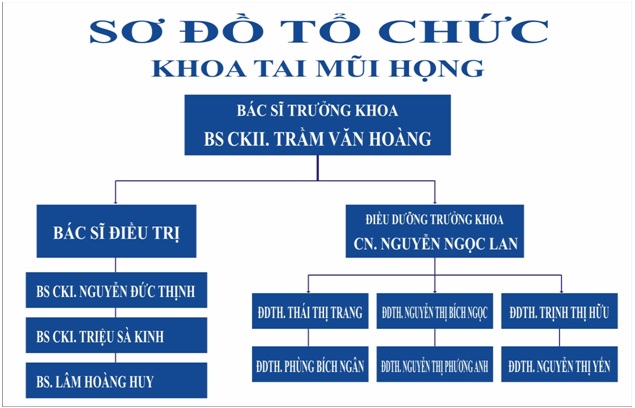 SƠ ĐỒ TỔ CHỨC
KHOA TAI MŨI HỌNG

BÁC SĨ TRƯỞNG KHOA
BS CKII. TRẦM VĂN HOÀNG

BÁC SĨ ĐIỀU TRỊ

BS CKI. NGUYỄN ĐỨC THỊNH

BS CKI. TRIỆU SÀ KINH

BS. LÂM HOÀNG HUY

ĐIỀU DƯỠNG TRƯỞNG KHOA
CN. NGUYỄN NGỌC LAN

ĐDTH. THÁI THỊ TRANG

ĐDTH. PHÙNG BÍCH NGÂN

ĐDTH. NGUYỄN THỊ BÍCH NGỌC

ĐDTH. NGUYỄN THỊ PHƯƠNG ANH

ĐDTH. TRỊNH THỊ HỮU

ĐDTH. NGUYỄN THỊ YẾN